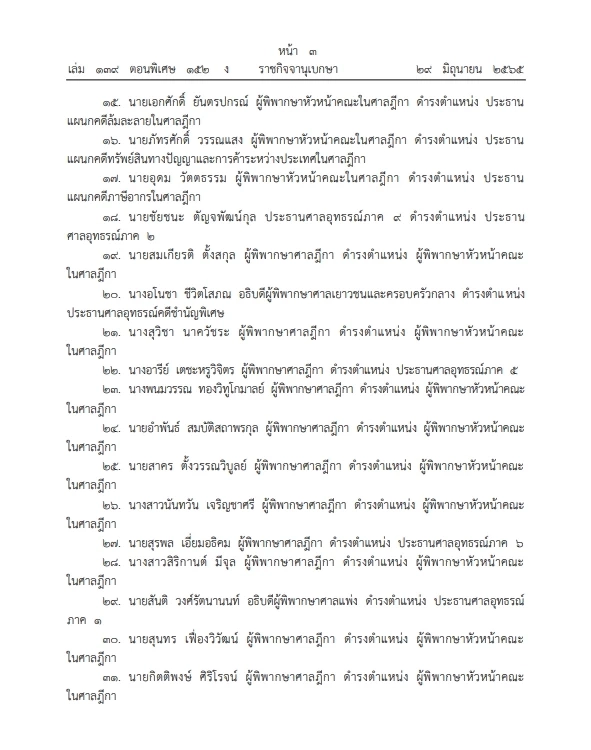 หน้า ๓
เล่ม ๑๓๙ ตอนพิเศษ ๑๕๒ ง ราชกิจจานุเบกษา ๒๙ มิถุนายน ๒๕๖๕

๑๕. นายเอกศักดิ์ ยันตรปกรณ์ ผู้พิพากษาหัวหน้าคณะในศาลฎีกา ดำรงตำแหน่ง ประธานแผนกคดีล้มละลายในศาลฎีกา

๑๖. นายภัทรศักดิ์ วรรณแสง ผู้พิพากษาหัวหน้าคณะในศาลฎีกา ดำรงตำแหน่ง ประธานแผนกคดีทรัพย์สินทางปัญญาและการค้าระหว่างประเทศในศาลฎีกา

๑๗. นายอุดม วัตตธรรม ผู้พิพากษาหัวหน้าคณะในศาลฎีกา ดำรงตำแหน่ง ประธานแผนกคดีภาษีอากรในศาลฎีกา

๑๘. นายชัยชนะ ตัญจพัฒน์กุล ประธานศาลอุทธรณ์ภาค ๙ ดำรงตำแหน่ง ประธานศาลอุทธรณ์ภาค ๒

๑๙. นายสมเกียรติ ตั้งสกุล ผู้พิพากษาศาลฎีกา ดำรงตำแหน่ง ผู้พิพากษาหัวหน้าคณะในศาลฎีกา

๒๐. นางอโนชา ชีวิตโสภณ อธิบดีผู้พิพากษาศาลเยาวชนและครอบครัวกลาง ดำรงตำแหน่ง ประธานศาลอุทธรณ์คดีชำนัญพิเศษ

๒๑. นางสุวิชา นาควัชระ ผู้พิพากษาศาลฎีกา ดำรงตำแหน่ง ผู้พิพากษาหัวหน้าคณะในศาลฎีกา

๒๒. นางอารีย์ เตชะหรูวิจิตร ผู้พิพากษาศาลฎีกา ดำรงตำแหน่ง ประธานศาลอุทธรณ์ภาค ๕

๒๓. นางพนมวรรณ ทองวิฑูโกมาลย์ ผู้พิพากษาศาลฎีกา ดำรงตำแหน่ง ผู้พิพากษาหัวหน้าคณะในศาลฎีกา

๒๔. นายอำพันธ์ สมบัติสถาพรกุล ผู้พิพากษาศาลฎีกา ดำรงตำแหน่ง ผู้พิพากษาหัวหน้าคณะในศาลฎีกา

๒๕. นายสาคร ตั้งวรรณวิบูลย์ ผู้พิพากษาศาลฎีกา ดำรงตำแหน่ง ผู้พิพากษาหัวหน้าคณะในศาลฎีกา

๒๖. นางสาวนันทวัน เจริญชาศรี ผู้พิพากษาศาลฎีกา ดำรงตำแหน่ง ผู้พิพากษาหัวหน้าคณะในศาลฎีกา

๒๗. นายสุรพล เอี่ยมอธิคม ผู้พิพากษาศาลฎีกา ดำรงตำแหน่ง ประธานศาลอุทธรณ์ภาค ๖

๒๘. นางสาวสิริกานต์ มีจุล ผู้พิพากษาศาลฎีกา ดำรงตำแหน่ง ผู้พิพากษาหัวหน้าคณะในศาลฎีกา

๒๙. นายสันติ วงศ์รัตนานนท์ อธิบดีผู้พิพากษาศาลแพ่ง ดำรงตำแหน่ง ประธานศาลอุทธรณ์ภาค ๓

๓๐. นายสุนทร เฟื่องวิวัฒน์ ผู้พิพากษาศาลฎีกา ดำรงตำแหน่ง ผู้พิพากษาหัวหน้าคณะในศาลฎีกา

๓๑. นายกิตติพงษ์ ศิริโรจน์ ผู้พิพากษาศาลฎีกา ดำรงตำแหน่ง ผู้พิพากษาหัวหน้าคณะในศาลฎีกา